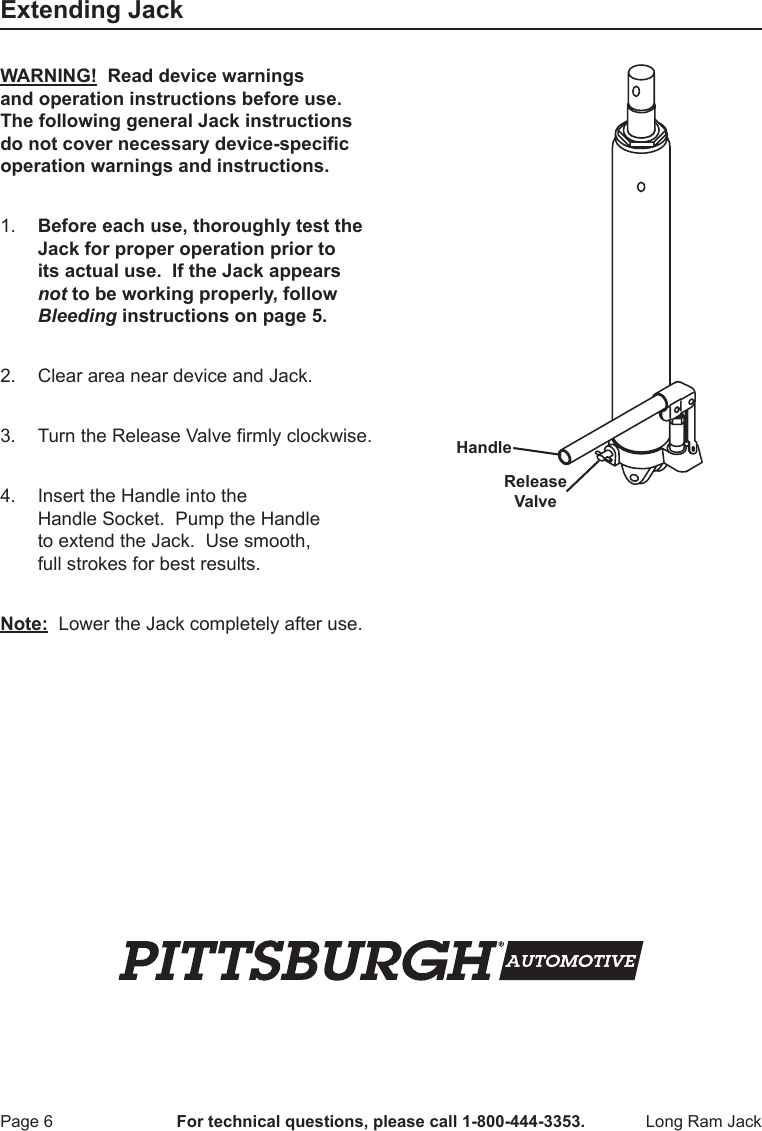 Extending Jack

WARNING! Read device warnings and operation instructions before use. The following general Jack instructions do not cover necessary device-specific operation warnings and instructions.

1. Before each use, thoroughly test the Jack for proper operation prior to its actual use. If the Jack appears not to be working properly, follow Bleeding instructions on page 5.

2. Clear area near device and Jack.

3. Turn the Release Valve firmly clockwise.

4. Insert the Handle into the Handle Socket. Pump the Handle to extend the Jack. Use smooth, full strokes for best results.

Note: Lower the Jack completely after use.

Handle

Release Valve

PITTSBURGH® AUTOMOTIVE

Page 6 For technical questions, please call 1-800-444-3353. Long Ram Jack